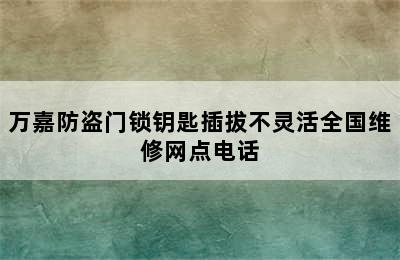 万嘉防盗门锁钥匙插拔不灵活全国维修网点电话